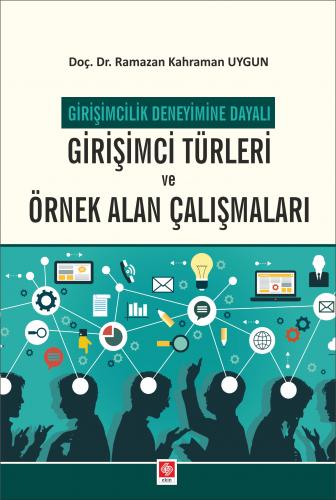 Doç. Dr. Ramazan Kahraman UYGUN

GİRİŞİMCİLİK DENEYİMİNE DAYALI

GİRİŞİMCİ TÜRLERİ

ve

ÖRNEK ALAN ÇALIŞMALARI

ekin